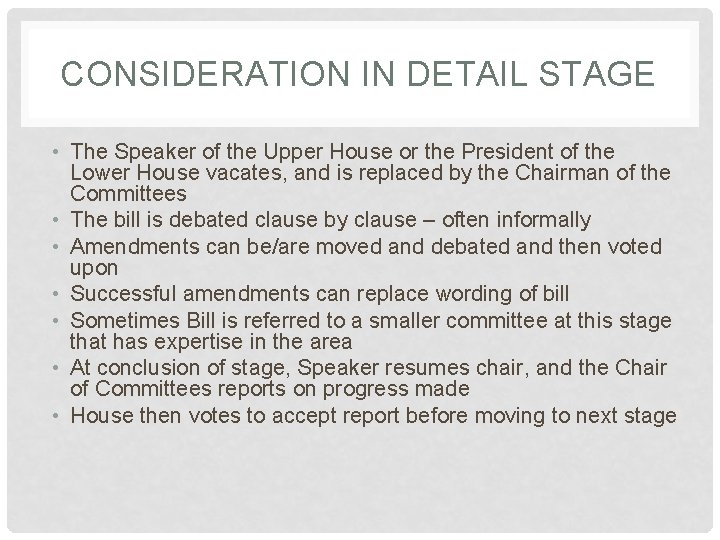 CONSIDERATION IN DETAIL STAGE

• The Speaker of the Upper House or the President of the Lower House vacates, and is replaced by the Chairman of the Committees
• The bill is debated clause by clause – often informally
• Amendments can be/are moved and debated and then voted upon
• Successful amendments can replace wording of bill
• Sometimes Bill is referred to a smaller committee at this stage that has expertise in the area
• At conclusion of stage, Speaker resumes chair, and the Chair of Committees reports on progress made
• House then votes to accept report before moving to next stage